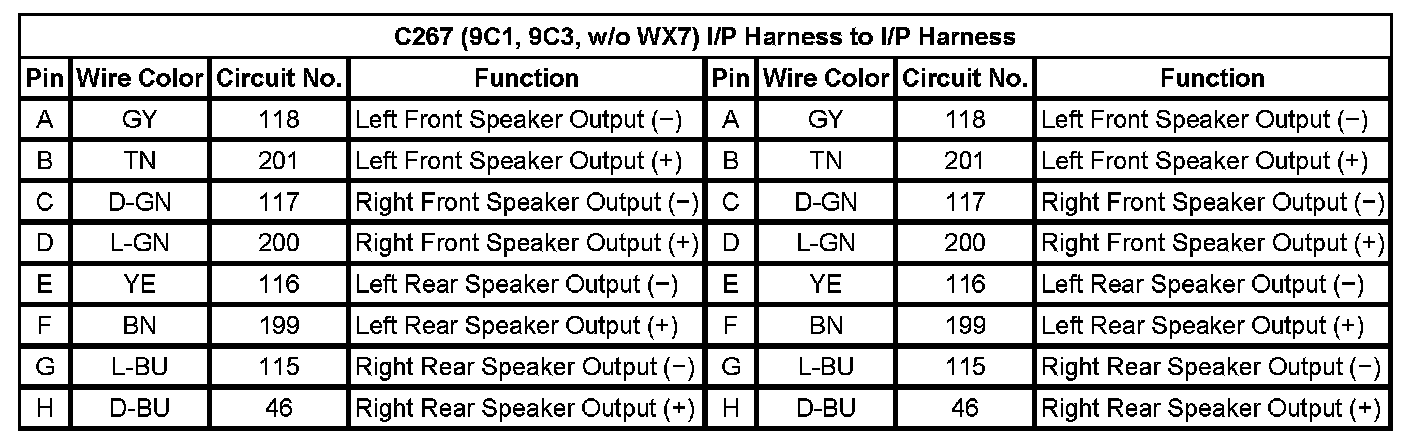 | C267 (9C1, 9C3, w/o WX7) I/P Harness to I/P Harness | | | | | | | |
|---|---|---|---|---|---|---|---|
| Pin | Wire Color | Circuit No. | Function | Pin | Wire Color | Circuit No. | Function |
| A | GY | 118 | Left Front Speaker Output (−) | A | GY | 118 | Left Front Speaker Output (−) |
| B | TN | 201 | Left Front Speaker Output (+) | B | TN | 201 | Left Front Speaker Output (+) |
| C | D-GN | 117 | Right Front Speaker Output (−) | C | D-GN | 117 | Right Front Speaker Output (−) |
| D | L-GN | 200 | Right Front Speaker Output (+) | D | L-GN | 200 | Right Front Speaker Output (+) |
| E | YE | 116 | Left Rear Speaker Output (−) | E | YE | 116 | Left Rear Speaker Output (−) |
| F | BN | 199 | Left Rear Speaker Output (+) | F | BN | 199 | Left Rear Speaker Output (+) |
| G | L-BU | 115 | Right Rear Speaker Output (−) | G | L-BU | 115 | Right Rear Speaker Output (−) |
| H | D-BU | 46 | Right Rear Speaker Output (+) | H | D-BU | 46 | Right Rear Speaker Output (+) |